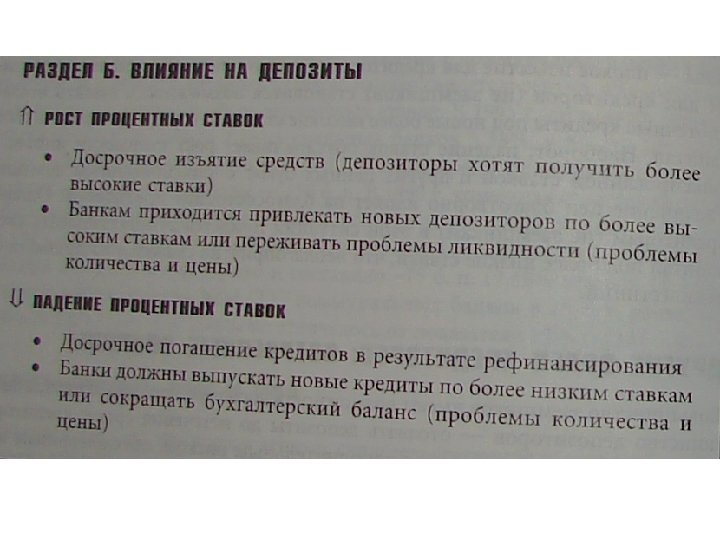 РАЗДЕЛ Б. ВЛИЯНИЕ НА ДЕПОЗИТЫ

⇑ РОСТ ПРОЦЕНТНЫХ СТАВОК

• Досрочное изъятие средств (депозиторы хотят получить более высокие ставки)
• Банкам приходится привлекать новых депозиторов по более высоким ставкам или переживать проблемы ликвидности (проблемы количества и цены)

⇓ ПАДЕНИЕ ПРОЦЕНТНЫХ СТАВОК

• Досрочное погашение кредитов в результате рефинансирования
• Банки должны выпускать новые кредиты по более низким ставкам или сокращать бухгалтерский баланс (проблемы количества и цены)